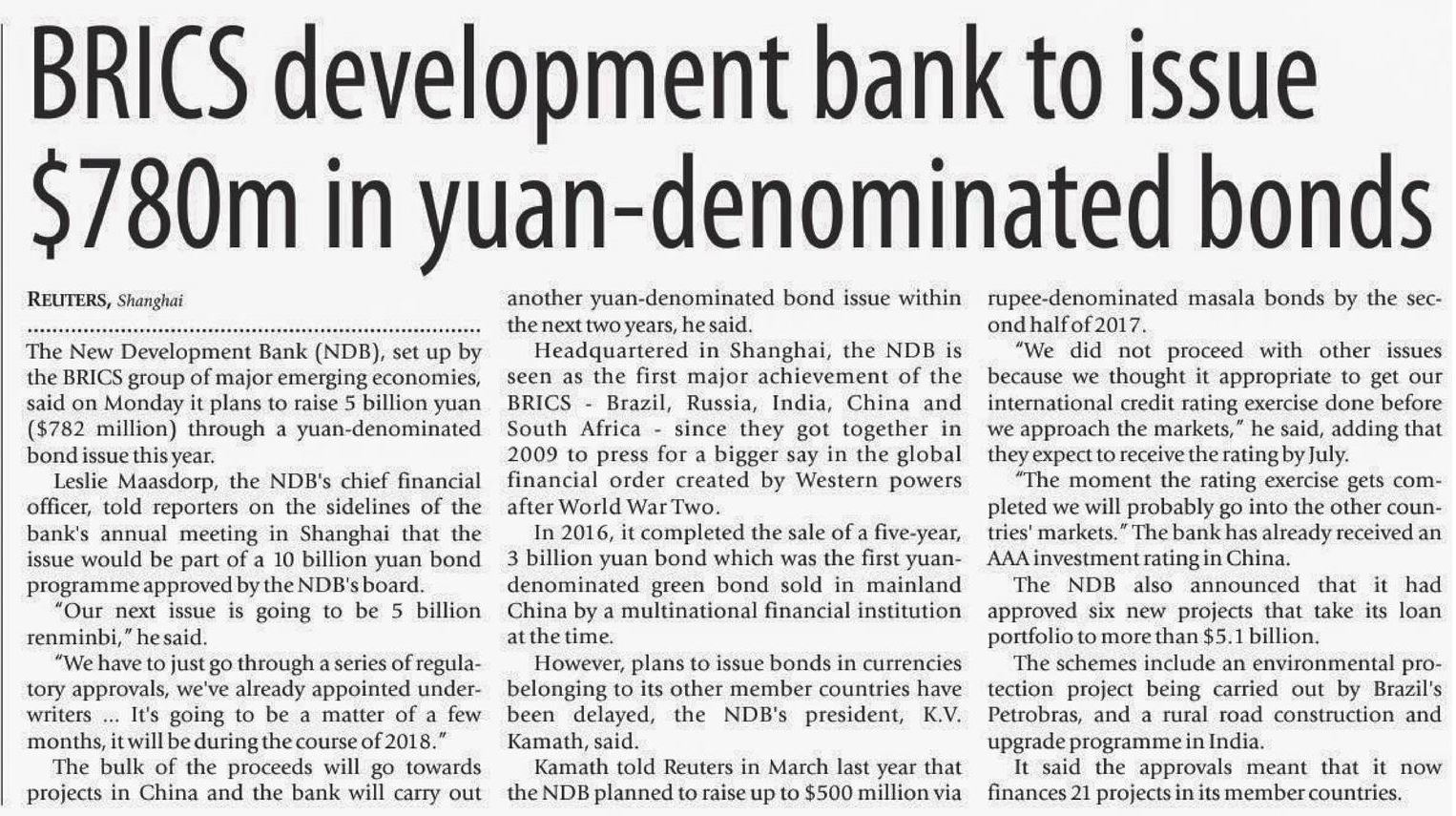 BRICS development bank to issue $780m in yuan-denominated bonds

REUTERS, Shanghai

The New Development Bank (NDB), set up by the BRICS group of major emerging economies, said on Monday it plans to raise 5 billion yuan ($782 million) through a yuan-denominated bond issue this year.

Leslie Maasdorp, the NDB's chief financial officer, told reporters on the sidelines of the bank's annual meeting in Shanghai that the issue would be part of a 10 billion yuan bond programme approved by the NDB's board.

"Our next issue is going to be 5 billion renminbi," he said.

"We have to just go through a series of regulatory approvals, we've already appointed underwriters ... It's going to be a matter of a few months, it will be during the course of 2018."

The bulk of the proceeds will go towards projects in China and the bank will carry out another yuan-denominated bond issue within the next two years, he said.

Headquartered in Shanghai, the NDB is seen as the first major achievement of the BRICS - Brazil, Russia, India, China and South Africa - since they got together in 2009 to press for a bigger say in the global financial order created by Western powers after World War Two.

In 2016, it completed the sale of a five-year, 3 billion yuan bond which was the first yuan-denominated green bond sold in mainland China by a multinational financial institution at the time.

However, plans to issue bonds in currencies belonging to its other member countries have been delayed, the NDB's president, K.V. Kamath, said.

Kamath told Reuters in March last year that the NDB planned to raise up to $500 million via rupee-denominated masala bonds by the second half of 2017.

"We did not proceed with other issues because we thought it appropriate to get our international credit rating exercise done before we approach the markets," he said, adding that they expect to receive the rating by July.

"The moment the rating exercise gets completed we will probably go into the other countries' markets." The bank has already received an AAA investment rating in China.

The NDB also announced that it had approved six new projects that take its loan portfolio to more than $5.1 billion.

The schemes include an environmental protection project being carried out by Brazil's Petrobras, and a rural road construction and upgrade programme in India.

It said the approvals meant that it now finances 21 projects in its member countries.